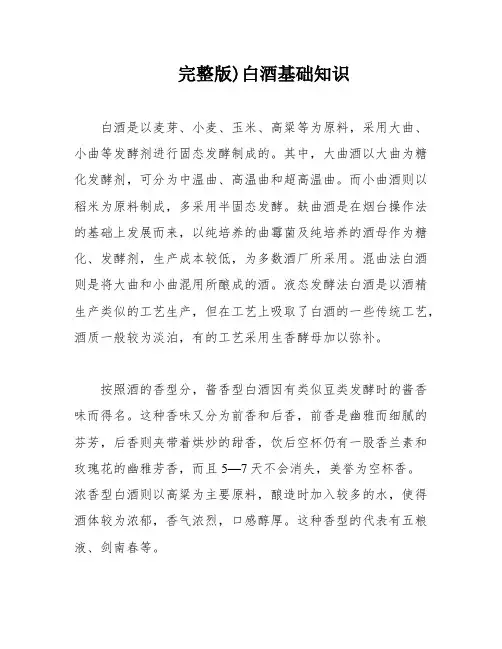 完整版)白酒基础知识

白酒是以麦芽、小麦、玉米、高粱等为原料，采用大曲、小曲等发酵剂进行固态发酵制成的。其中，大曲酒以大曲为糖化发酵剂，可分为中温曲、高温曲和超高温曲。而小曲酒则以稻米为原料制成，多采用半固态发酵。麸曲酒是在烟台操作法的基础上发展而来，以纯培养的曲霉菌及纯培养的酒母作为糖化、发酵剂，生产成本较低，为多数酒厂所采用。混曲法白酒则是将大曲和小曲混用所酿成的酒。液态发酵法白酒是以酒精生产类似的工艺生产，但在工艺上吸取了白酒的一些传统工艺，酒质一般较为淡泊，有的工艺采用生香酵母加以弥补。

按照酒的香型分，酱香型白酒因有类似豆类发酵时的酱香味而得名。这种香味又分为前香和后香，前香是幽雅而细腻的芬芳，后香则夹带着烘炒的甜香，饮后空杯仍有一股香兰素和玫瑰花的幽雅芳香，而且 5—7 天不会消失，美誉为空杯香。浓香型白酒则以高粱为主要原料，酿造时加入较多的水，使得酒体较为浓郁，香气浓烈，口感醇厚。这种香型的代表有五粮液、剑南春等。